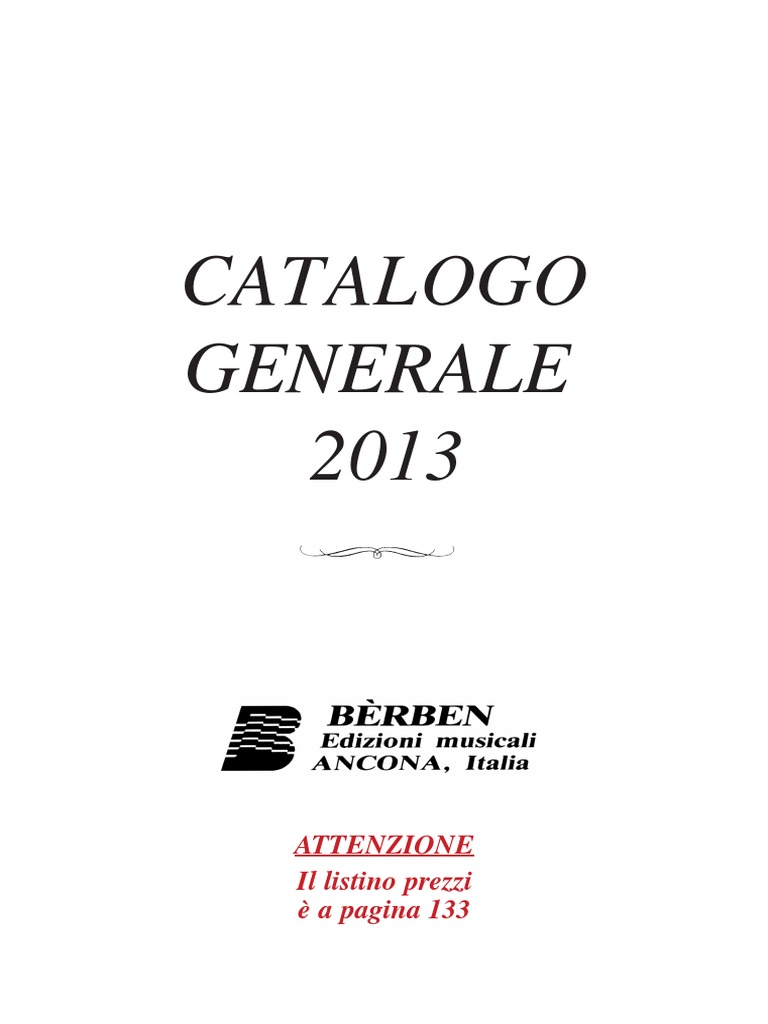 CATALOGO
GENERALE
2013

BÈRBEN
Edizioni musicali
ANCONA, Italia

ATTENZIONE

Il listino prezzi
è a pagina 133